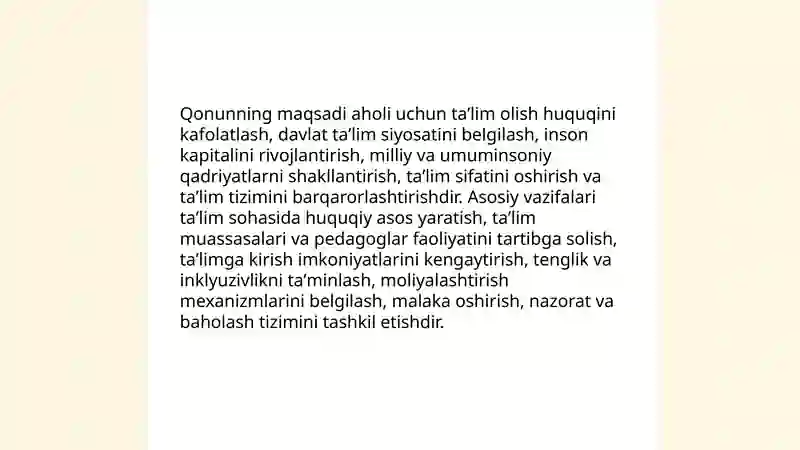 Qonunning maqsadi aholi uchun ta’lim olish huquqini kafolatlash, davlat ta’lim siyosatini belgilash, inson kapitalini rivojlantirish, milliy va umuminsoniy qadriyatlarni shakllantirish, ta’lim sifatini oshirish va ta’lim tizimini barqarorlashtirishdir. Asosiy vazifalari ta’lim sohasida huquqiy asos yaratish, ta’lim muassasalari va pedagoglar faoliyatini tartibga solish, ta’limga kirish imkoniyatlarini kengaytirish, tenglik va inklyuzivlikni ta’minlash, moliyalashtirish mexanizmlarini belgilash, malaka oshirish, nazorat va baholash tizimini tashkil etishdir.